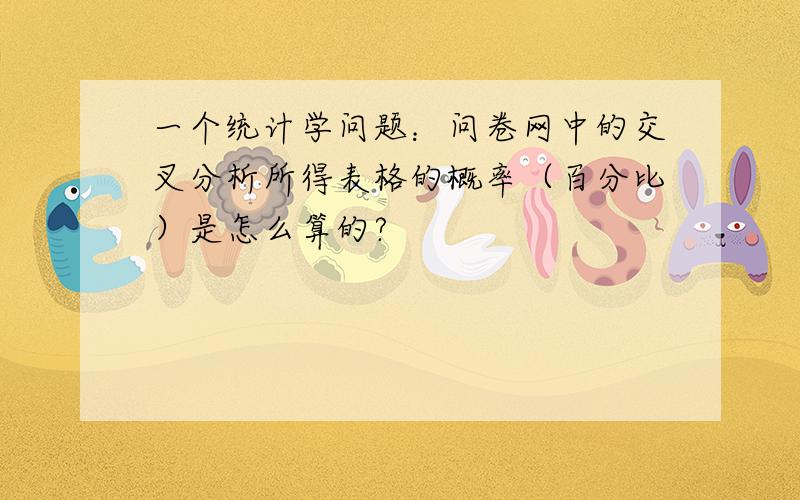 一个统计学问题：问卷网中的交叉分析所得表格的概率（百分比）是怎么算的？